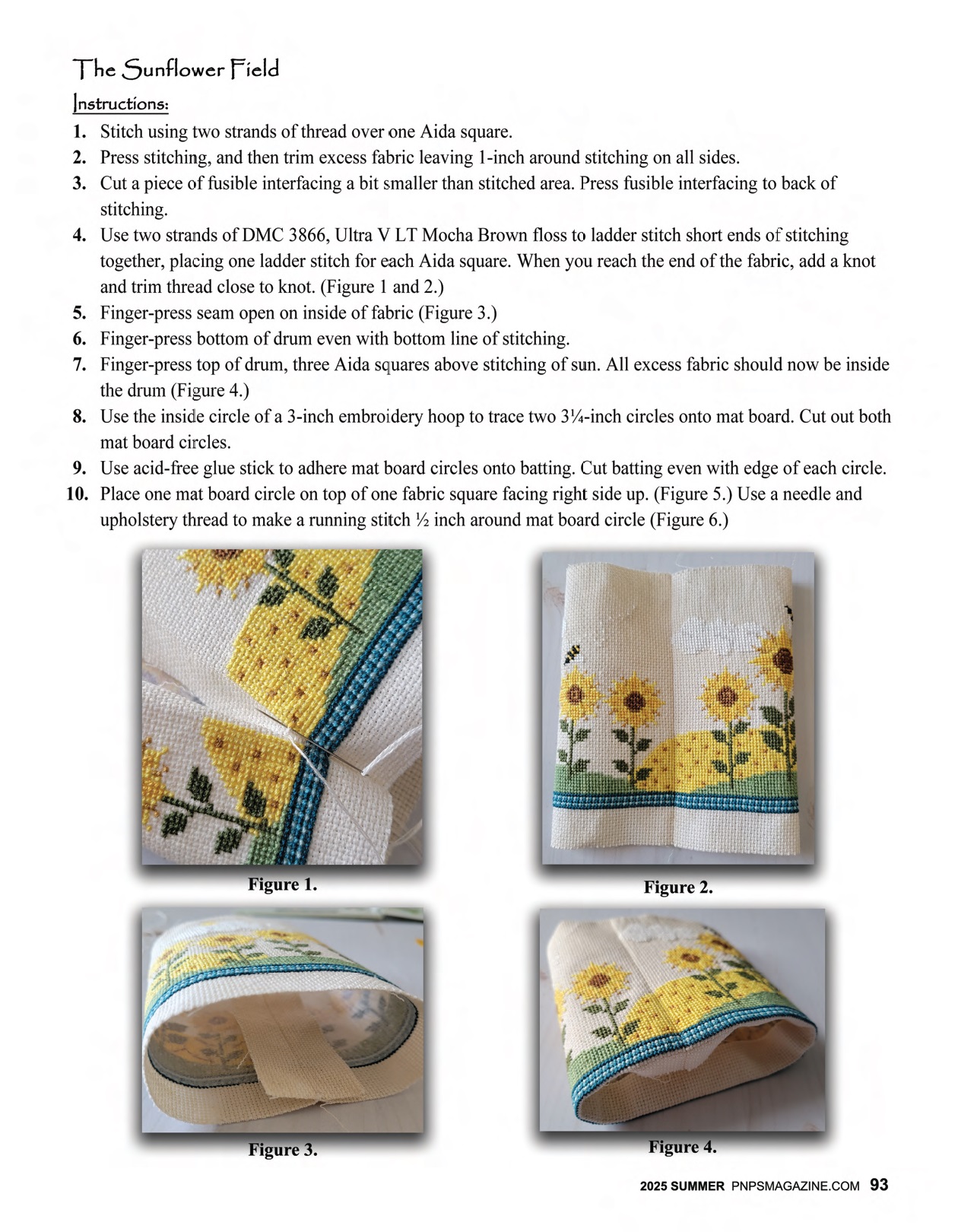 The Sunflower Field

Instructions:

1. Stitch using two strands of thread over one Aida square.
2. Press stitching, and then trim excess fabric leaving 1-inch around stitching on all sides.
3. Cut a piece of fusible interfacing a bit smaller than stitched area. Press fusible interfacing to back of stitching.
4. Use two strands of DMC 3866, Ultra V LT Mocha Brown floss to ladder stitch short ends of stitching together, placing one ladder stitch for each Aida square. When you reach the end of the fabric, add a knot and trim thread close to knot. (Figure 1 and 2.)
5. Finger-press seam open on inside of fabric (Figure 3.)
6. Finger-press bottom of drum even with bottom line of stitching.
7. Finger-press top of drum, three Aida squares above stitching of sun. All excess fabric should now be inside the drum (Figure 4.)
8. Use the inside circle of a 3-inch embroidery hoop to trace two 3¼-inch circles onto mat board. Cut out both mat board circles.
9. Use acid-free glue stick to adhere mat board circles onto batting. Cut batting even with edge of each circle.
10. Place one mat board circle on top of one fabric square facing right side up. (Figure 5.) Use a needle and upholstery thread to make a running stitch ½ inch around mat board circle (Figure 6.)

Figure 1.

Figure 2.

Figure 3.

Figure 4.

2025 SUMMER PNPSMAGAZINE.COM 93